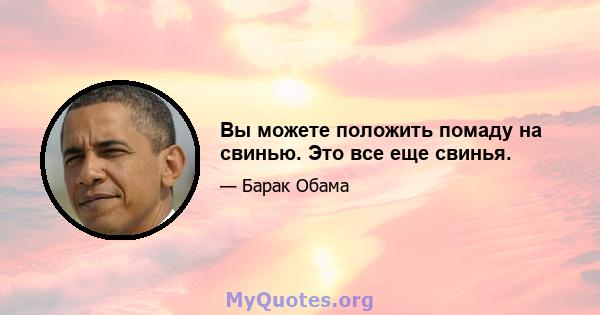 Вы можете положить помаду на свинью. Это все еще свинья.

— Барак Обама

MyQuotes.org